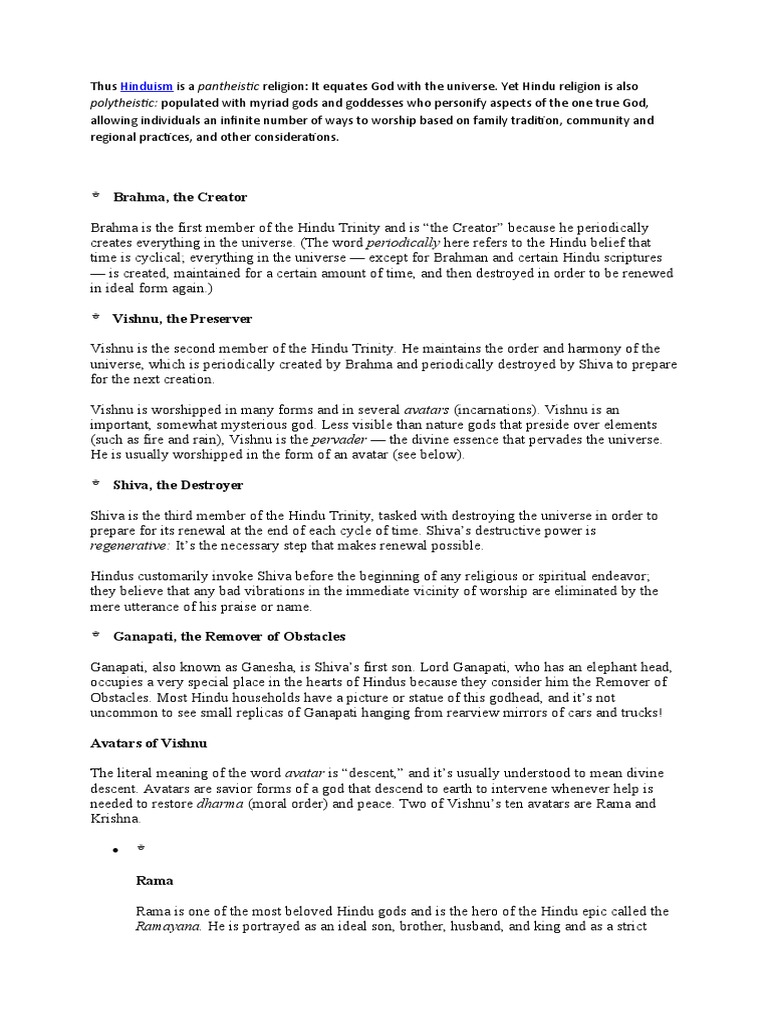 Thus Hinduism is a pantheistic religion: It equates God with the universe. Yet Hindu religion is also polytheistic: populated with myriad gods and goddesses who personify aspects of the one true God, allowing individuals an infinite number of ways to worship based on family tradition, community and regional practices, and other considerations.

Brahma, the Creator

Brahma is the first member of the Hindu Trinity and is "the Creator" because he periodically creates everything in the universe. (The word periodically here refers to the Hindu belief that time is cyclical; everything in the universe — except for Brahman and certain Hindu scriptures — is created, maintained for a certain amount of time, and then destroyed in order to be renewed in ideal form again.)

Vishnu, the Preserver

Vishnu is the second member of the Hindu Trinity. He maintains the order and harmony of the universe, which is periodically created by Brahma and periodically destroyed by Shiva to prepare for the next creation.

Vishnu is worshipped in many forms and in several avatars (incarnations). Vishnu is an important, somewhat mysterious god. Less visible than nature gods that preside over elements (such as fire and rain), Vishnu is the pervader — the divine essence that pervades the universe. He is usually worshipped in the form of an avatar (see below).

Shiva, the Destroyer

Shiva is the third member of the Hindu Trinity, tasked with destroying the universe in order to prepare for its renewal at the end of each cycle of time. Shiva's destructive power is regenerative: It's the necessary step that makes renewal possible.

Hindus customarily invoke Shiva before the beginning of any religious or spiritual endeavor; they believe that any bad vibrations in the immediate vicinity of worship are eliminated by the mere utterance of his praise or name.

Ganapati, the Remover of Obstacles

Ganapati, also known as Ganesha, is Shiva's first son. Lord Ganapati, who has an elephant head, occupies a very special place in the hearts of Hindus because they consider him the Remover of Obstacles. Most Hindu households have a picture or statue of this godhead, and it's not uncommon to see small replicas of Ganapati hanging from rearview mirrors of cars and trucks!

Avatars of Vishnu

The literal meaning of the word avatar is "descent," and it's usually understood to mean divine descent. Avatars are savior forms of a god that descend to earth to intervene whenever help is needed to restore dharma (moral order) and peace. Two of Vishnu's ten avatars are Rama and Krishna.

Rama

Rama is one of the most beloved Hindu gods and is the hero of the Hindu epic called the Ramayana. He is portrayed as an ideal son, brother, husband, and king and as a strict